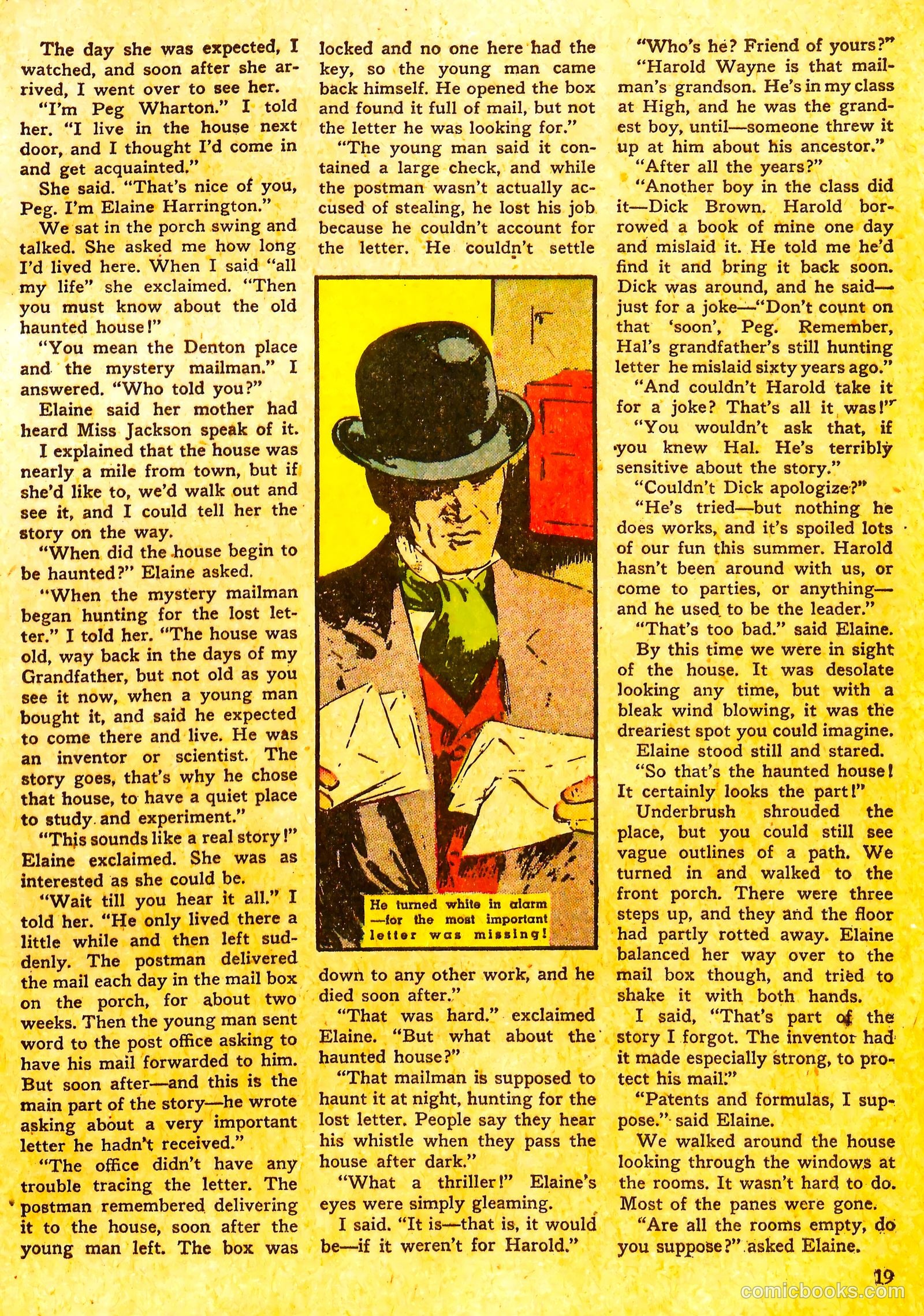 The day she was expected, I watched, and soon after she arrived, I went over to see her.

"I'm Peg Wharton." I told her. "I live in the house next door, and I thought I'd come in and get acquainted."

She said. "That's nice of you, Peg. I'm Elaine Harrington."

We sat in the porch swing and talked. She asked me how long I'd lived here. When I said "all my life" she exclaimed. "Then you must know about the old haunted house!"

"You mean the Denton place and the mystery mailman." I answered. "Who told you?"

Elaine said her mother had heard Miss Jackson speak of it.

I explained that the house was nearly a mile from town, but if she'd like to, we'd walk out and see it, and I could tell her the story on the way.

"When did the house begin to be haunted?" Elaine asked.

"When the mystery mailman began hunting for the lost letter." I told her. "The house was old, way back in the days of my Grandfather, but not old as you see it now, when a young man bought it, and said he expected to come there and live. He was an inventor or scientist. The story goes, that's why he chose that house, to have a quiet place to study and experiment."

"This sounds like a real story!" Elaine exclaimed. She was as interested as she could be.

"Wait till you hear it all." I told her. "He only lived there a little while and then left suddenly. The postman delivered the mail each day in the mail box on the porch, for about two weeks. Then the young man sent word to the post office asking to have his mail forwarded to him. But soon after—and this is the main part of the story—he wrote asking about a very important letter he hadn't received."

"The office didn't have any trouble tracing the letter. The postman remembered delivering it to the house, soon after the young man left. The box was locked and no one here had the key, so the young man came back himself. He opened the box and found it full of mail, but not the letter he was looking for."

"The young man said it contained a large check, and while the postman wasn't actually accused of stealing, he lost his job because he couldn't account for the letter. He couldn't settle

He turned white in alarm —for the most important letter was missing!

down to any other work, and he died soon after."

"That was hard." exclaimed Elaine. "But what about the haunted house?"

"That mailman is supposed to haunt it at night, hunting for the lost letter. People say they hear his whistle when they pass the house after dark."

"What a thriller!" Elaine's eyes were simply gleaming.

I said. "It is—that is, it would be—if it weren't for Harold."

"Who's he? Friend of yours?"

"Harold Wayne is that mailman's grandson. He's in my class at High, and he was the grandest boy, until—someone threw it up at him about his ancestor."

"After all the years?"

"Another boy in the class did it—Dick Brown. Harold borrowed a book of mine one day and mislaid it. He told me he'd find it and bring it back soon. Dick was around, and he said—just for a joke—"Don't count on that 'soon', Peg. Remember, Hal's grandfather's still hunting letter he mislaid sixty years ago."

"And couldn't Harold take it for a joke? That's all it was!"

"You wouldn't ask that, if you knew Hal. He's terribly sensitive about the story."

"Couldn't Dick apologize?"

"He's tried—but nothing he does works, and it's spoiled lots of our fun this summer. Harold hasn't been around with us, or come to parties, or anything—and he used to be the leader."

"That's too bad." said Elaine.

By this time we were in sight of the house. It was desolate looking any time, but with a bleak wind blowing, it was the dreariest spot you could imagine.

Elaine stood still and stared.

"So that's the haunted house! It certainly looks the part!"

Underbrush shrouded the place, but you could still see vague outlines of a path. We turned in and walked to the front porch. There were three steps up, and they and the floor had partly rotted away. Elaine balanced her way over to the mail box though, and tried to shake it with both hands.

I said, "That's part of the story I forgot. The inventor had it made especially strong, to protect his mail."

"Patents and formulas, I suppose." said Elaine.

We walked around the house looking through the windows at the rooms. It wasn't hard to do. Most of the panes were gone.

"Are all the rooms empty, do you suppose?" asked Elaine.

19

comicbooks.com